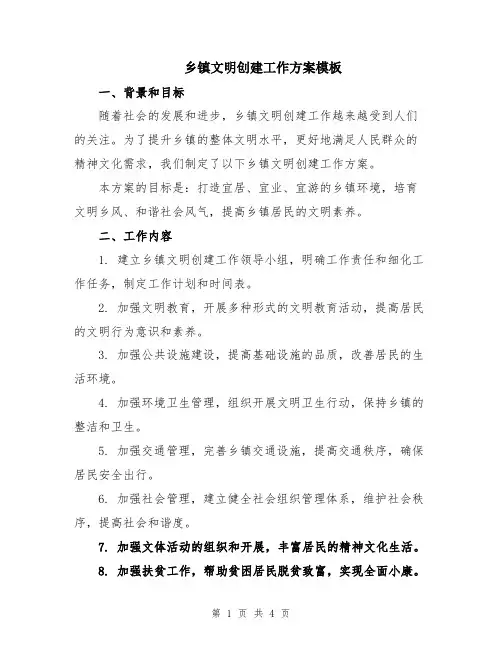 乡镇文明创建工作方案模板

一、背景和目标

随着社会的发展和进步，乡镇文明创建工作越来越受到人们的关注。为了提升乡镇的整体文明水平，更好地满足人民群众的精神文化需求，我们制定了以下乡镇文明创建工作方案。

本方案的目标是：打造宜居、宜业、宜游的乡镇环境，培育文明乡风、和谐社会风气，提高乡镇居民的文明素养。

二、工作内容

1. 建立乡镇文明创建工作领导小组，明确工作责任和细化工作任务，制定工作计划和时间表。

2. 加强文明教育，开展多种形式的文明教育活动，提高居民的文明行为意识和素养。

3. 加强公共设施建设，提高基础设施的品质，改善居民的生活环境。

4. 加强环境卫生管理，组织开展文明卫生行动，保持乡镇的整洁和卫生。

5. 加强交通管理，完善乡镇交通设施，提高交通秩序，确保居民安全出行。

6. 加强社会管理，建立健全社会组织管理体系，维护社会秩序，提高社会和谐度。

7. 加强文体活动的组织和开展，丰富居民的精神文化生活。

8. 加强扶贫工作，帮助贫困居民脱贫致富，实现全面小康。

第 1 页 共 4 页